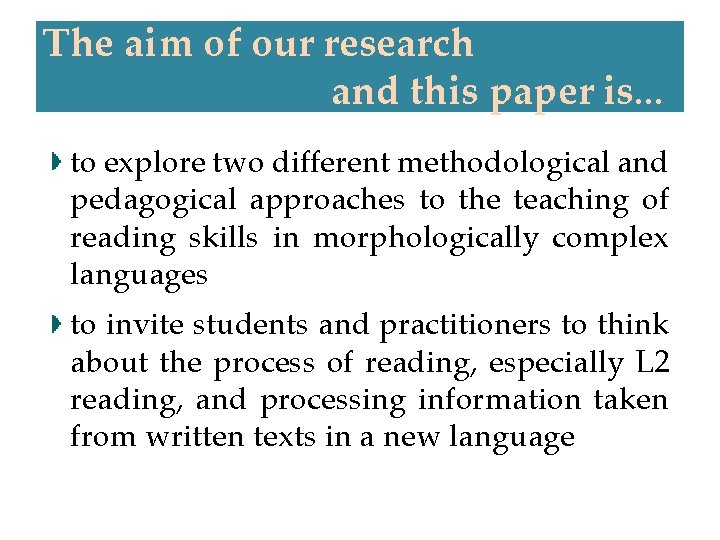 The aim of our research and this paper is...

to explore two different methodological and pedagogical approaches to the teaching of reading skills in morphologically complex languages

to invite students and practitioners to think about the process of reading, especially L2 reading, and processing information taken from written texts in a new language